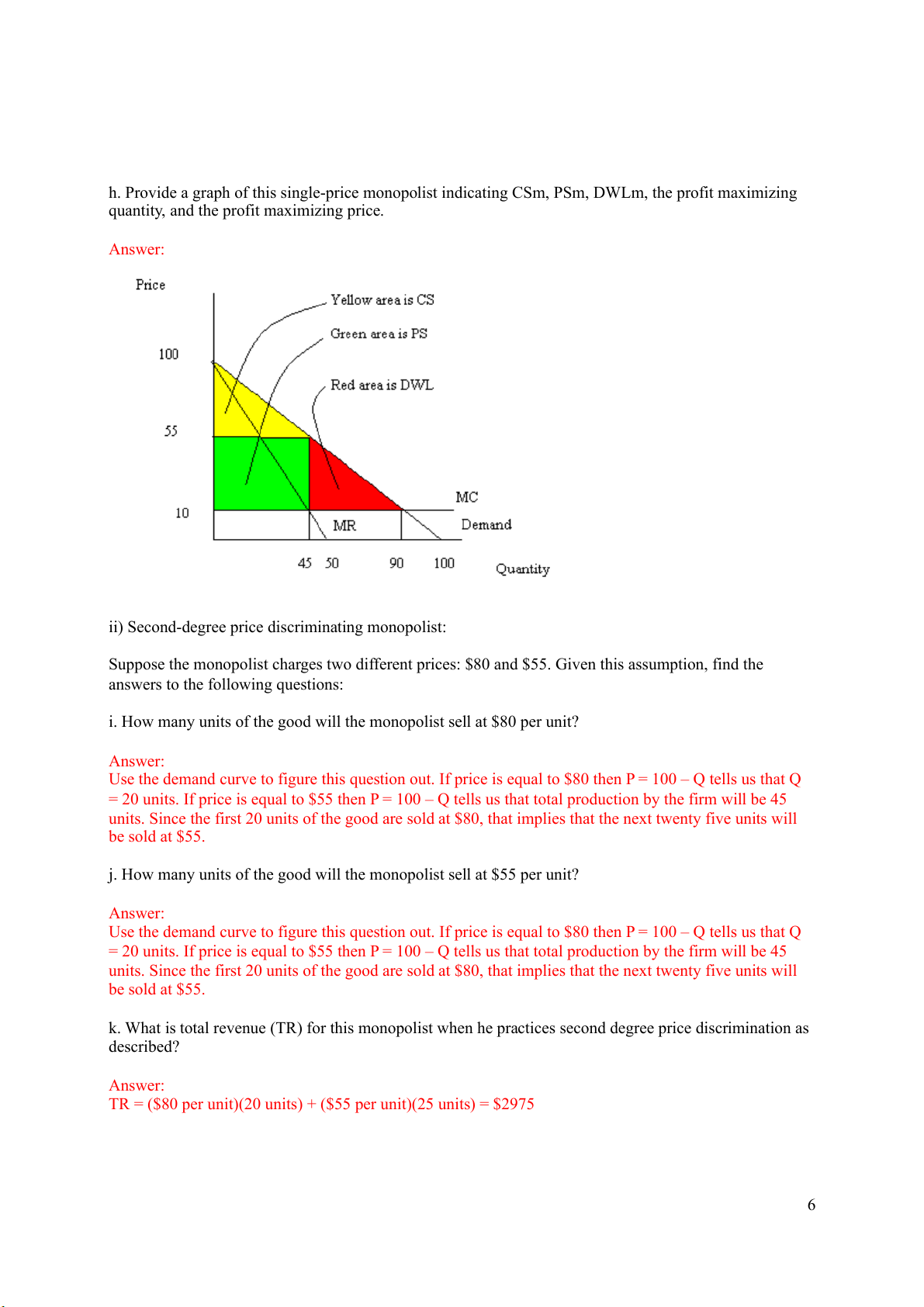 h. Provide a graph of this single-price monopolist indicating CSm, PSm, DWLm, the profit maximizing quantity, and the profit maximizing price.

Answer:

Price

Yellow area is CS

Green area is PS

Red area is DWL

100

55

10

MC

MR

Demand

45 50 90 100

Quantity

ii) Second-degree price discriminating monopolist:

Suppose the monopolist charges two different prices: \$80 and \$55. Given this assumption, find the answers to the following questions:

i. How many units of the good will the monopolist sell at \$80 per unit?

Answer:
Use the demand curve to figure this question out. If price is equal to \$80 then P = 100 – Q tells us that Q = 20 units. If price is equal to \$55 then P = 100 – Q tells us that total production by the firm will be 45 units. Since the first 20 units of the good are sold at \$80, that implies that the next twenty five units will be sold at \$55.

j. How many units of the good will the monopolist sell at \$55 per unit?

Answer:
Use the demand curve to figure this question out. If price is equal to \$80 then P = 100 – Q tells us that Q = 20 units. If price is equal to \$55 then P = 100 – Q tells us that total production by the firm will be 45 units. Since the first 20 units of the good are sold at \$80, that implies that the next twenty five units will be sold at \$55.

k. What is total revenue (TR) for this monopolist when he practices second degree price discrimination as described?

Answer:
TR = (\$80 per unit)(20 units) + (\$55 per unit)(25 units) = \$2975

6